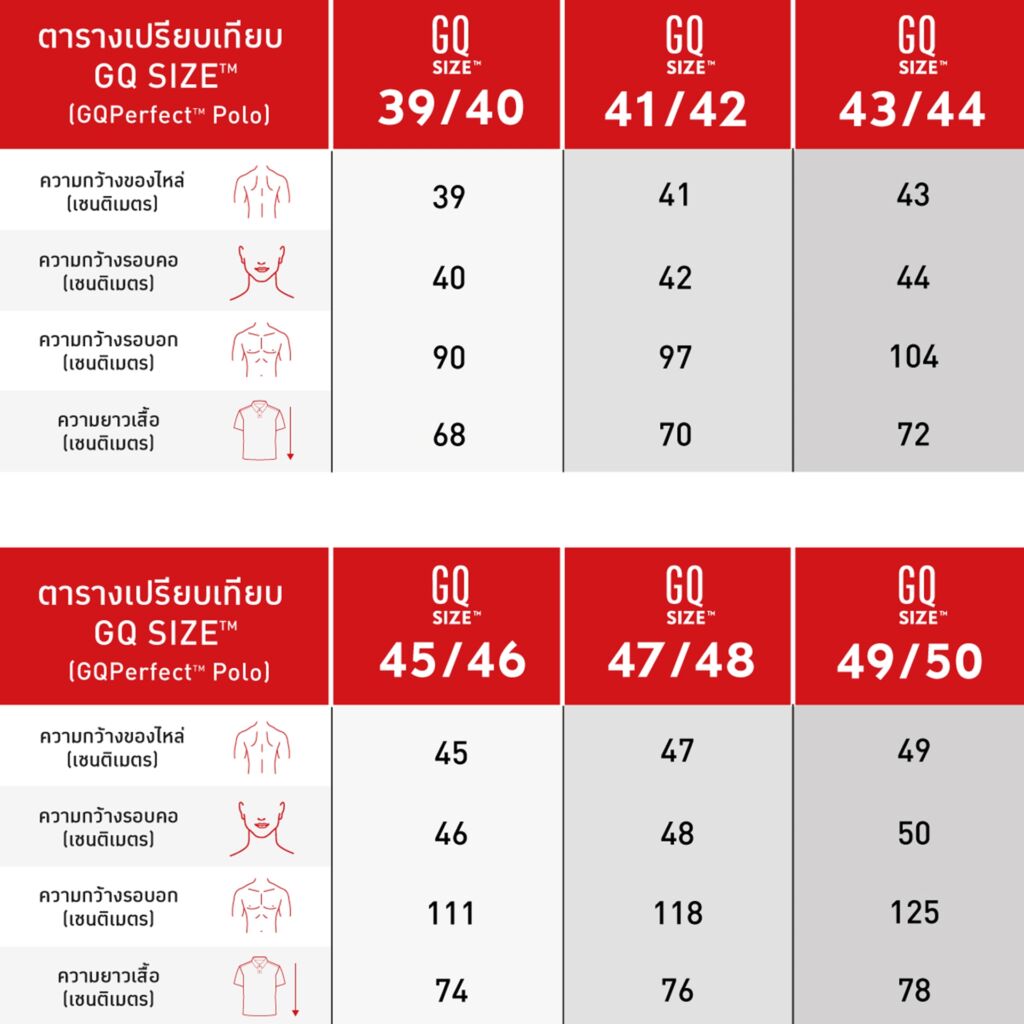 | ตารางเปรียบเทียบ GQ SIZE™ (GQPerfect™ Polo) | GQ SIZE™ 39/40 | GQ SIZE™ 41/42 | GQ SIZE™ 43/44 |
|---|---|---|---|
| ความกว้างของไหล่ (เซนติเมตร) | 39 | 41 | 43 |
| ความกว้างรอบคอ (เซนติเมตร) | 40 | 42 | 44 |
| ความกว้างรอบอก (เซนติเมตร) | 90 | 97 | 104 |
| ความยาวเสื้อ (เซนติเมตร) | 68 | 70 | 72 |

| ตารางเปรียบเทียบ GQ SIZE™ (GQPerfect™ Polo) | GQ SIZE™ 45/46 | GQ SIZE™ 47/48 | GQ SIZE™ 49/50 |
|---|---|---|---|
| ความกว้างของไหล่ (เซนติเมตร) | 45 | 47 | 49 |
| ความกว้างรอบคอ (เซนติเมตร) | 46 | 48 | 50 |
| ความกว้างรอบอก (เซนติเมตร) | 111 | 118 | 125 |
| ความยาวเสื้อ (เซนติเมตร) | 74 | 76 | 78 |